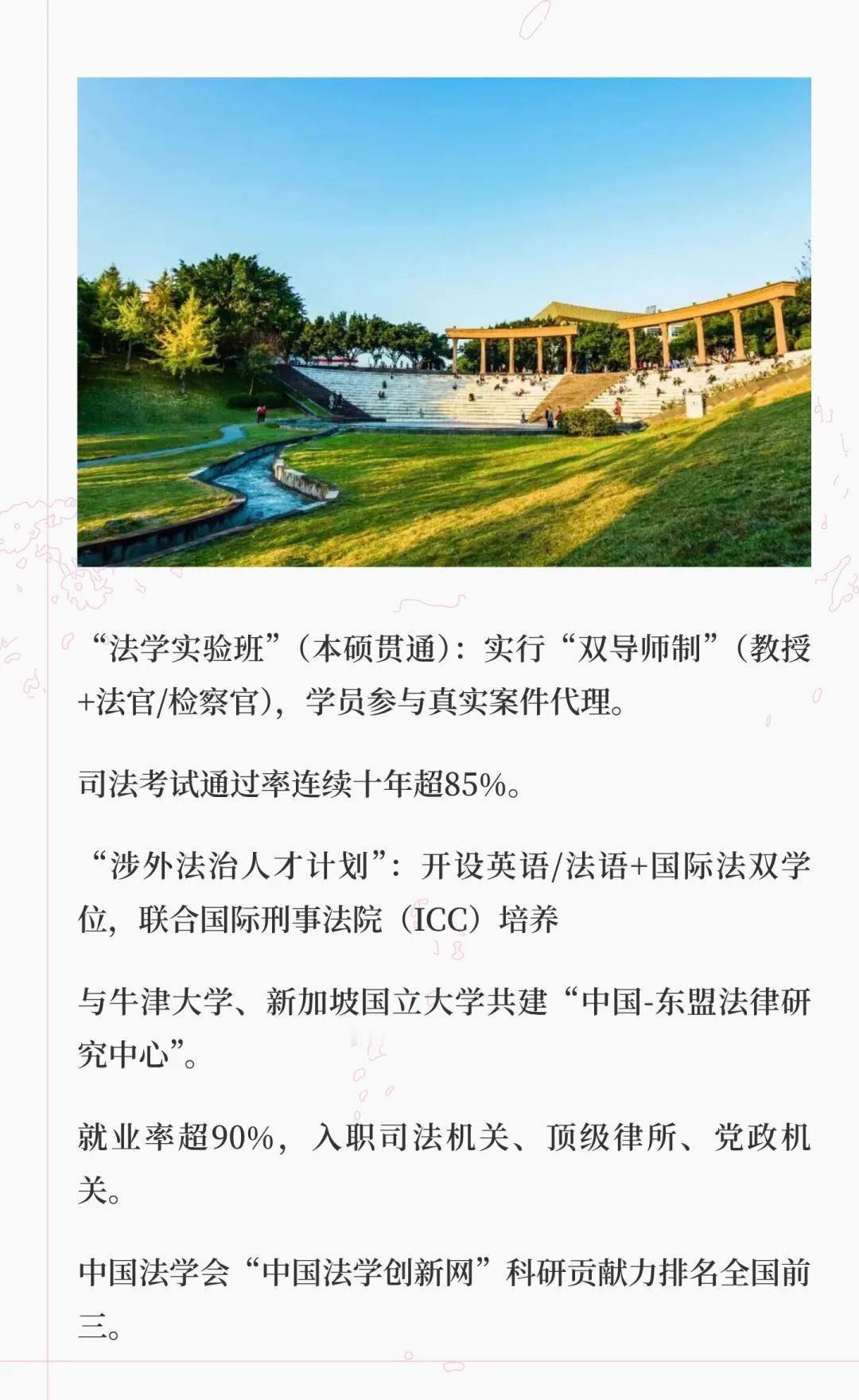 “法学实验班”（本硕贯通）：实行“双导师制”（教授+法官/检察官），学员参与真实案件代理。

司法考试通过率连续十年超85%。

“涉外法治人才计划”：开设英语/法语+国际法双学位，联合国际刑事法院（ICC）培养

与牛津大学、新加坡国立大学共建“中国-东盟法律研究中心”。

就业率超90%，入职司法机关、顶级律所、党政机关。

中国法学会“中国法学创新网”科研贡献力排名全国前三。